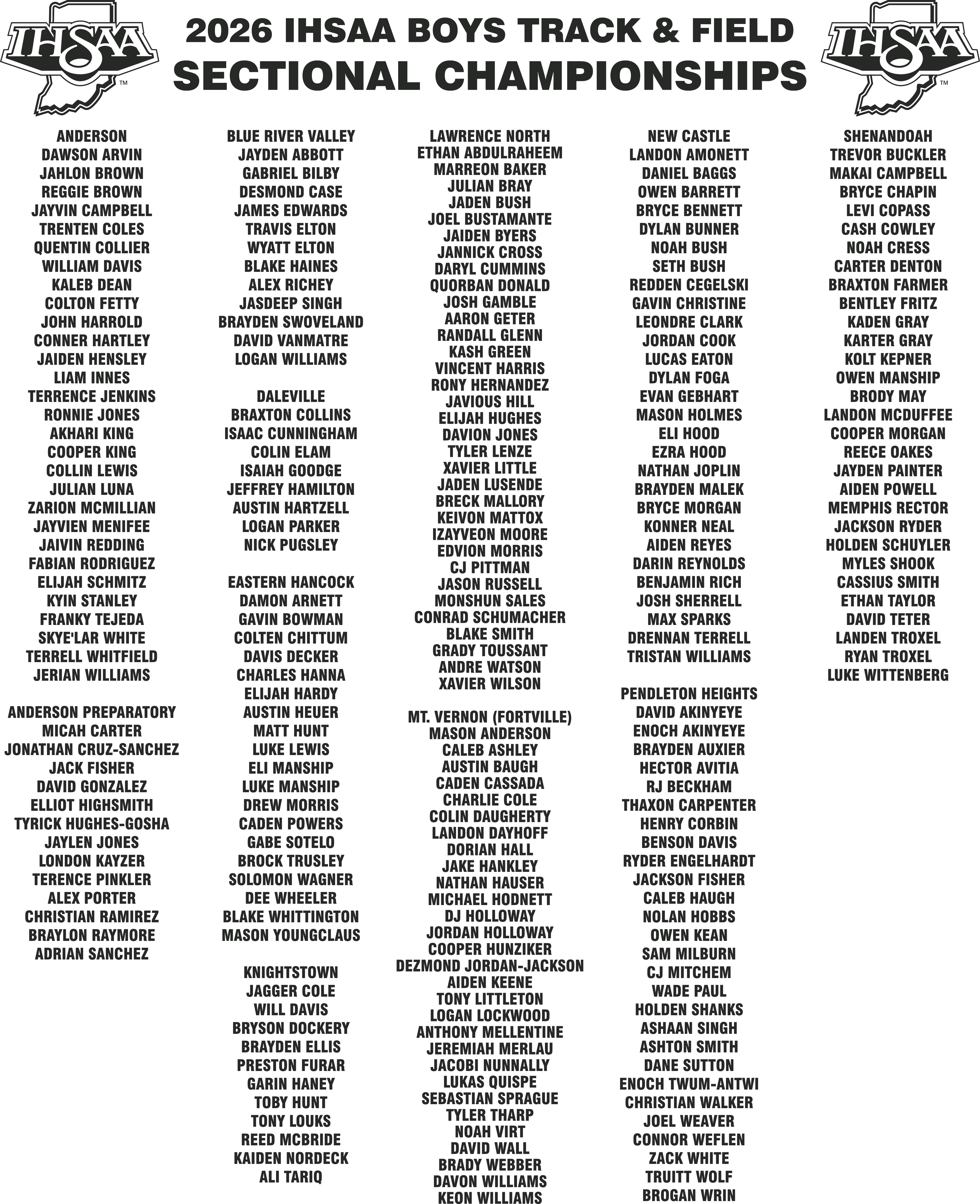 IHSAA™

2026 IHSAA BOYS TRACK & FIELD
SECTIONAL CHAMPIONSHIPS

IHSAA™

ANDERSON
DAWSON ARVIN
JAHLON BROWN
REGGIE BROWN
JAYVIN CAMPBELL
TRENTEN COLES
QUENTIN COLLIER
WILLIAM DAVIS
KALEB DEAN
COLTON FETTY
JOHN HARROLD
CONNER HARTLEY
JAIDEN HENSLEY
LIAM INNES
TERRENCE JENKINS
RONNIE JONES
AKHARI KING
COOPER KING
COLLIN LEWIS
JULIAN LUNA
ZARION MCMILLIAN
JAYVIEN MENIFEE
JAIVIN REDDING
FABIAN RODRIGUEZ
ELIJAH SCHMITZ
KYIN STANLEY
FRANKY TEJEDA
SKYE'LAR WHITE
TERRELL WHITFIELD
JERIAN WILLIAMS

ANDERSON PREPARATORY
MICAH CARTER
JONATHAN CRUZ-SANCHEZ
JACK FISHER
DAVID GONZALEZ
ELLIOT HIGHSMITH
TYRICK HUGHES-GOSHA
JAYLEN JONES
LONDON KAYZER
TERENCE PINKLER
ALEX PORTER
CHRISTIAN RAMIREZ
BRAYLON RAYMORE
ADRIAN SANCHEZ

BLUE RIVER VALLEY
JAYDEN ABBOTT
GABRIEL BILBY
DESMOND CASE
JAMES EDWARDS
TRAVIS ELTON
WYATT ELTON
BLAKE HAINES
ALEX RICHEY
JASDEEP SINGH
BRAYDEN SWOVELAND
DAVID VANMATRE
LOGAN WILLIAMS

DALEVILLE
BRAXTON COLLINS
ISAAC CUNNINGHAM
COLIN ELAM
ISAIAH GOODGE
JEFFREY HAMILTON
AUSTIN HARTZELL
LOGAN PARKER
NICK PUGSLEY

EASTERN HANCOCK
DAMON ARNETT
GAVIN BOWMAN
COLTEN CHITTUM
DAVIS DECKER
CHARLES HANNA
ELIJAH HARDY
AUSTIN HEUER
MATT HUNT
LUKE LEWIS
ELI MANSHIP
LUKE MANSHIP
DREW MORRIS
CADEN POWERS
GABE SOTELO
BROCK TRUSLEY
SOLOMON WAGNER
DEE WHEELER
BLAKE WHITTINGTON
MASON YOUNGCLAUS

KNIGHTSTOWN
JAGGER COLE
WILL DAVIS
BRYSON DOCKERY
BRAYDEN ELLIS
PRESTON FURAR
GARIN HANEY
TOBY HUNT
TONY LOUKS
REED MCBRIDE
KAIDEN NORDECK
ALI TARIQ

LAWRENCE NORTH
ETHAN ABDULRAHEEM
MARREON BAKER
JULIAN BRAY
JADEN BUSH
JOEL BUSTAMANTE
JAIDEN BYERS
JANNICK CROSS
DARYL CUMMINS
QUORBAN DONALD
JOSH GAMBLE
AARON GETER
RANDALL GLENN
KASH GREEN
VINCENT HARRIS
RONY HERNANDEZ
JAVIOUS HILL
ELIJAH HUGHES
DAVION JONES
TYLER LENZE
XAVIER LITTLE
JADEN LUSENDE
BRECK MALLORY
KEIVON MATTOX
IZAYVEON MOORE
EDVION MORRIS
CJ PITTMAN
JASON RUSSELL
MONSHUN SALES
CONRAD SCHUMACHER
BLAKE SMITH
GRADY TOUSSANT
ANDRE WATSON
XAVIER WILSON

MT. VERNON (FORTVILLE)
MASON ANDERSON
CALEB ASHLEY
AUSTIN BAUGH
CADEN CASSADA
CHARLIE COLE
COLIN DAUGHERTY
LANDON DAYHOFF
DORIAN HALL
JAKE HANKLEY
NATHAN HAUSER
MICHAEL HODNETT
DJ HOLLOWAY
JORDAN HOLLOWAY
COOPER HUNZIKER
DEZMOND JORDAN-JACKSON
AIDEN KEENE
TONY LITTLETON
LOGAN LOCKWOOD
ANTHONY MELLENTINE
JEREMIAH MERLAU
JACOBI NUNNALLY
LUKAS QUISPE
SEBASTIAN SPRAGUE
TYLER THARP
NOAH VIRT
DAVID WALL
BRADY WEBBER
DAVON WILLIAMS
KEON WILLIAMS

NEW CASTLE
LANDON AMONETT
DANIEL BAGGS
OWEN BARRETT
BRYCE BENNETT
DYLAN BUNNER
NOAH BUSH
SETH BUSH
REDDEN CEGELSKI
GAVIN CHRISTINE
LEONDRE CLARK
JORDAN COOK
LUCAS EATON
DYLAN FOGA
EVAN GEBHART
MASON HOLMES
ELI HOOD
EZRA HOOD
NATHAN JOPLIN
BRAYDEN MALEK
BRYCE MORGAN
KONNER NEAL
AIDEN REYES
DARIN REYNOLDS
BENJAMIN RICH
JOSH SHERRELL
MAX SPARKS
DRENNAN TERRELL
TRISTAN WILLIAMS

PENDLETON HEIGHTS
DAVID AKINYEYE
ENOCH AKINYEYE
BRAYDEN AUXIER
HECTOR AVITIA
RJ BECKHAM
THAXON CARPENTER
HENRY CORBIN
BENSON DAVIS
RYDER ENGELHARDT
JACKSON FISHER
CALEB HAUGH
NOLAN HOBBS
OWEN KEAN
SAM MILBURN
CJ MITCHEM
WADE PAUL
HOLDEN SHANKS
ASHAAN SINGH
ASHTON SMITH
DANE SUTTON
ENOCH TWUM-ANTWI
CHRISTIAN WALKER
JOEL WEAVER
CONNOR WEFLEN
ZACK WHITE
TRUITT WOLF
BROGAN WRIN

SHENANDOAH
TREVOR BUCKLER
MAKAI CAMPBELL
BRYCE CHAPIN
LEVI COPASS
CASH COWLEY
NOAH CRESS
CARTER DENTON
BRAXTON FARMER
BENTLEY FRITZ
KADEN GRAY
KARTER GRAY
KOLT KEPNER
OWEN MANSHIP
BRODY MAY
LANDON MCDUFFEE
COOPER MORGAN
REECE OAKES
JAYDEN PAINTER
AIDEN POWELL
MEMPHIS RECTOR
JACKSON RYDER
HOLDEN SCHUYLER
MYLES SHOOK
CASSIUS SMITH
ETHAN TAYLOR
DAVID TETER
LANDEN TROXEL
RYAN TROXEL
LUKE WITTENBERG